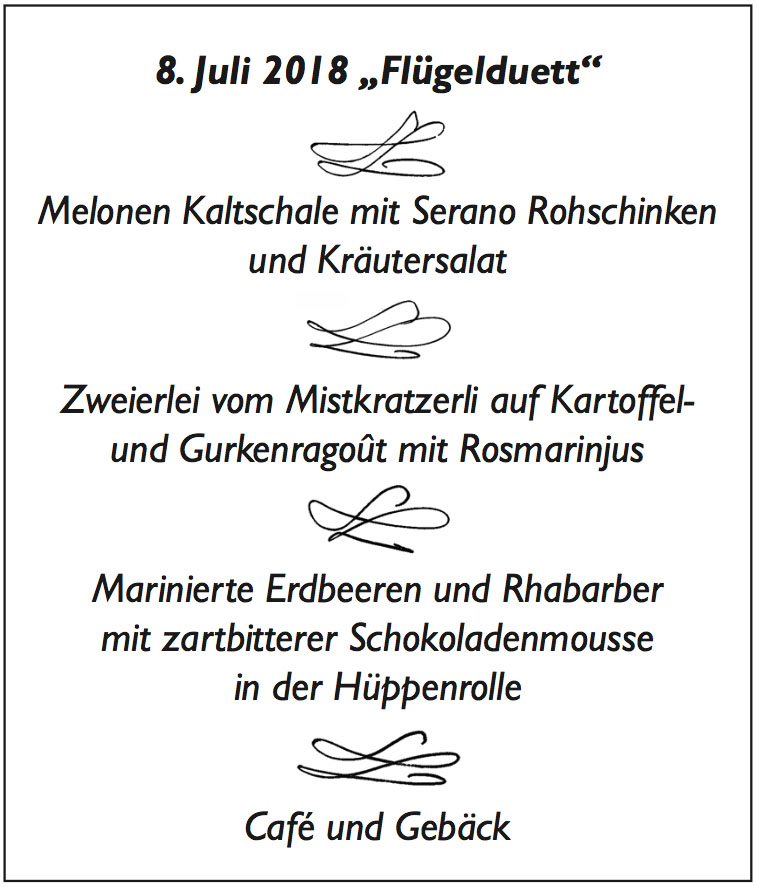 8. Juli 2018 „Flügelduett“

Melonen Kaltschale mit Serano Rohschinken und Kräutersalat

Zweierlei vom Mistkratzerli auf Kartoffel- und Gurkenragoût mit Rosmarinjus

Marinierte Erdbeeren und Rhabarber mit zartbitterer Schokoladenmousse in der Hüppenrolle

Café und Gebäck